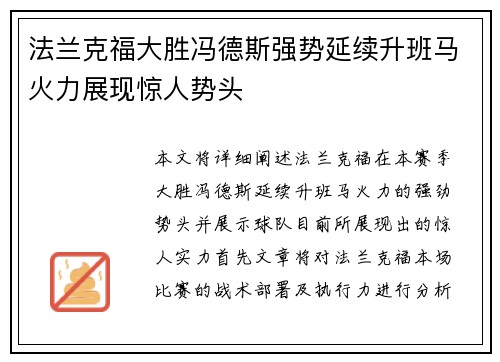 法兰克福大胜冯德斯强势延续升班马火力展现惊人势头

本文将详细阐述法兰克福在本赛季大胜冯德斯延续升班马火力的强劲势头并展示球队目前所展现出的惊人实力首先文章将对法兰克福本场比赛的战术部署及执行力进行分析